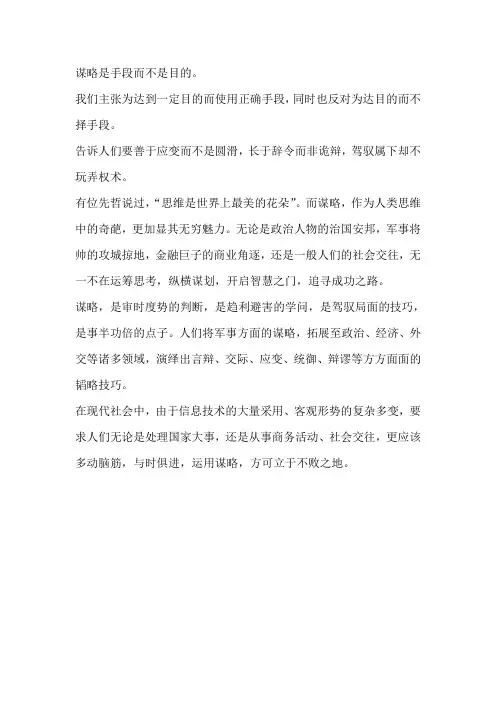 谋略是手段而不是目的。

我们主张为达到一定目的而使用正确手段，同时也反对为达目的而不择手段。

告诉人们要善于应变而不是圆滑，长于辞令而非诡辩，驾驭属下却不玩弄权术。

有位先哲说过，“思维是世界上最美的花朵”。而谋略，作为人类思维中的奇葩，更加显其无穷魅力。无论是政治人物的治国安邦，军事将帅的攻城掠地，金融巨子的商业角逐，还是一般人们的社会交往，无一不在运筹思考，纵横谋划，开启智慧之门，追寻成功之路。

谋略，是审时度势的判断，是趋利避害的学问，是驾驭局面的技巧，是事半功倍的点子。人们将军事方面的谋略，拓展至政治、经济、外交等诸多领域，演绎出言辩、交际、应变、统御、辩谬等方方面面的韬略技巧。

在现代社会中，由于信息技术的大量采用、客观形势的复杂多变，要求人们无论是处理国家大事，还是从事商务活动、社会交往，更应该多动脑筋，与时俱进，运用谋略，方可立于不败之地。